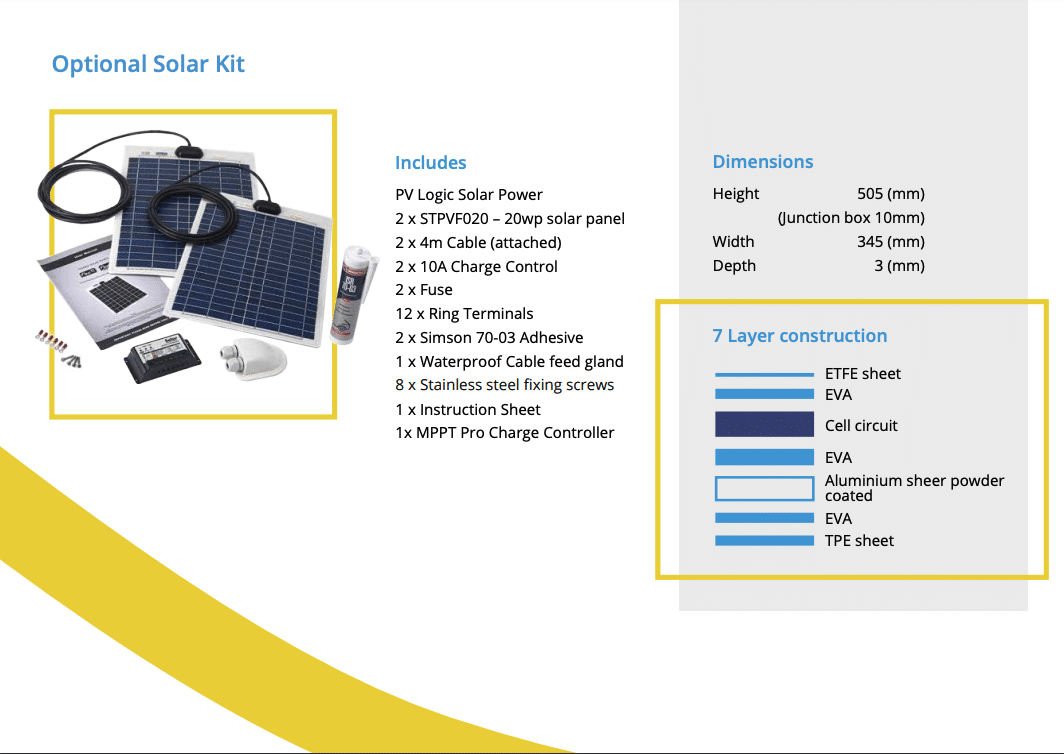 Optional Solar Kit

Includes

PV Logic Solar Power
2 x STPVF020 – 20wp solar panel
2 x 4m Cable (attached)
2 x 10A Charge Control
2 x Fuse
12 x Ring Terminals
2 x Simson 70-03 Adhesive
1 x Waterproof Cable feed gland
8 x Stainless steel fixing screws
1 x Instruction Sheet
1x MPPT Pro Charge Controller

Dimensions

Height 505 (mm)
(Junction box 10mm)
Width 345 (mm)
Depth 3 (mm)

7 Layer construction

ETFE sheet
EVA
Cell circuit
EVA
Aluminium sheer powder coated
EVA
TPE sheet